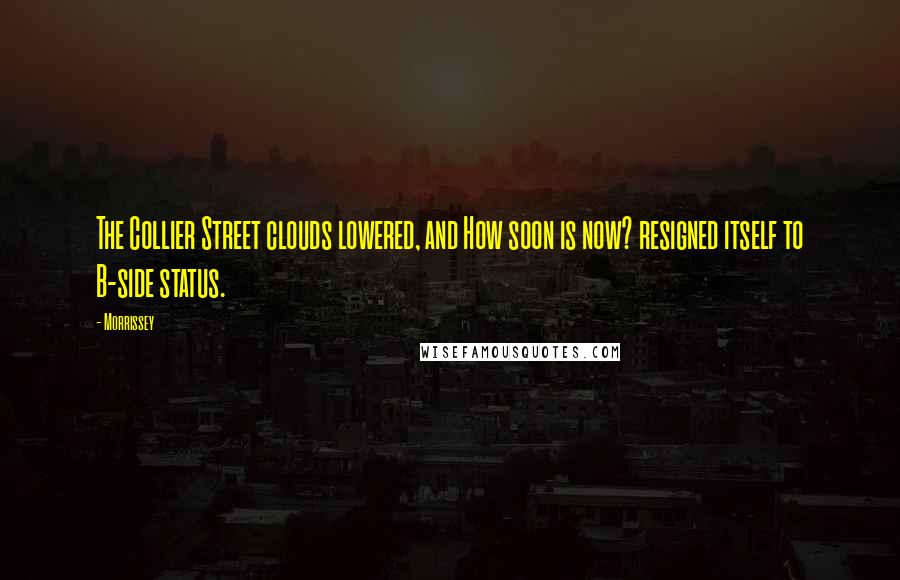 The Collier Street clouds lowered, and How soon is now? resigned itself to B-side status.

- Morrissey

WISEFAMOUSQUOTES.COM